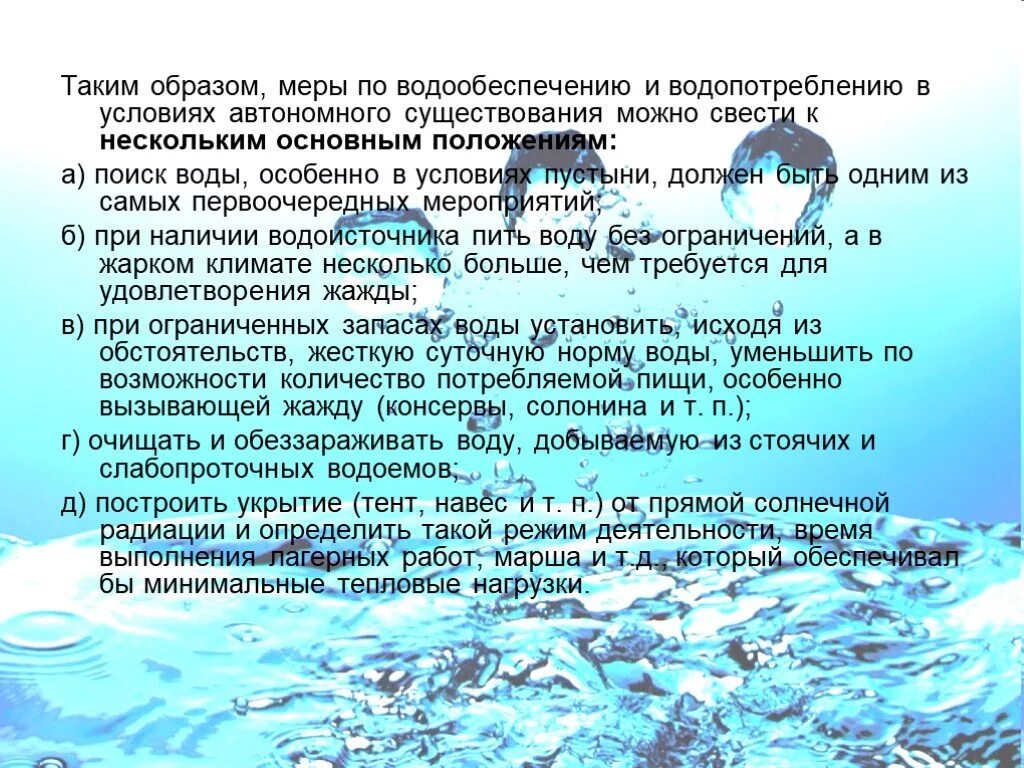 Таким образом, меры по водообеспечению и водопотреблению в условиях автономного существования можно свести к нескольким основным положениям:

а) поиск воды, особенно в условиях пустыни, должен быть одним из самых первоочередных мероприятий;

б) при наличии водоисточника пить воду без ограничений, а в жарком климате несколько больше, чем требуется для удовлетворения жажды;

в) при ограниченных запасах воды установить, исходя из обстоятельств, жесткую суточную норму воды, уменьшить по возможности количество потребляемой пищи, особенно вызывающей жажду (консервы, солонина и т. п.);

г) очищать и обеззараживать воду, добываемую из стоячих и слабопроточных водоемов;

д) построить укрытие (тент, навес и т. п.) от прямой солнечной радиации и определить такой режим деятельности, время выполнения лагерных работ, марша и т.д., который обеспечивал бы минимальные тепловые нагрузки.